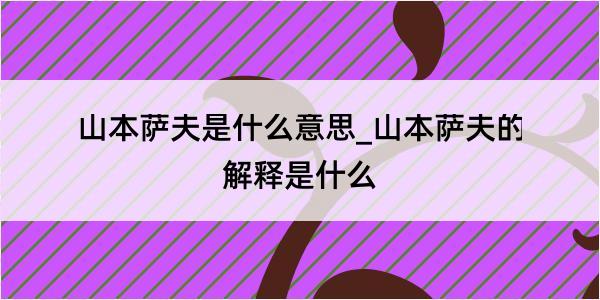 山本萨夫是什么意思_山本萨夫的解释是什么